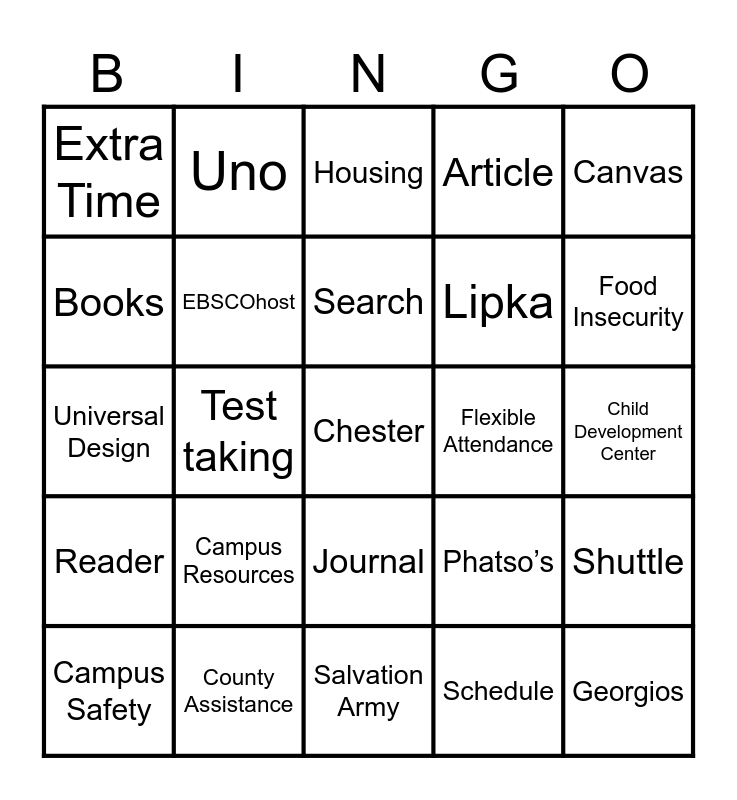 | B | I | N | G | O |
|---|---|---|---|---|
| Extra Time | Uno | Housing | Article | Canvas |
| Books | EBSCOhost | Search | Lipka | Food Insecurity |
| Universal Design | Test taking | Chester | Flexible Attendance | Child Development Center |
| Reader | Campus Resources | Journal | Phatso's | Shuttle |
| Campus Safety | County Assistance | Salvation Army | Schedule | Georgios |